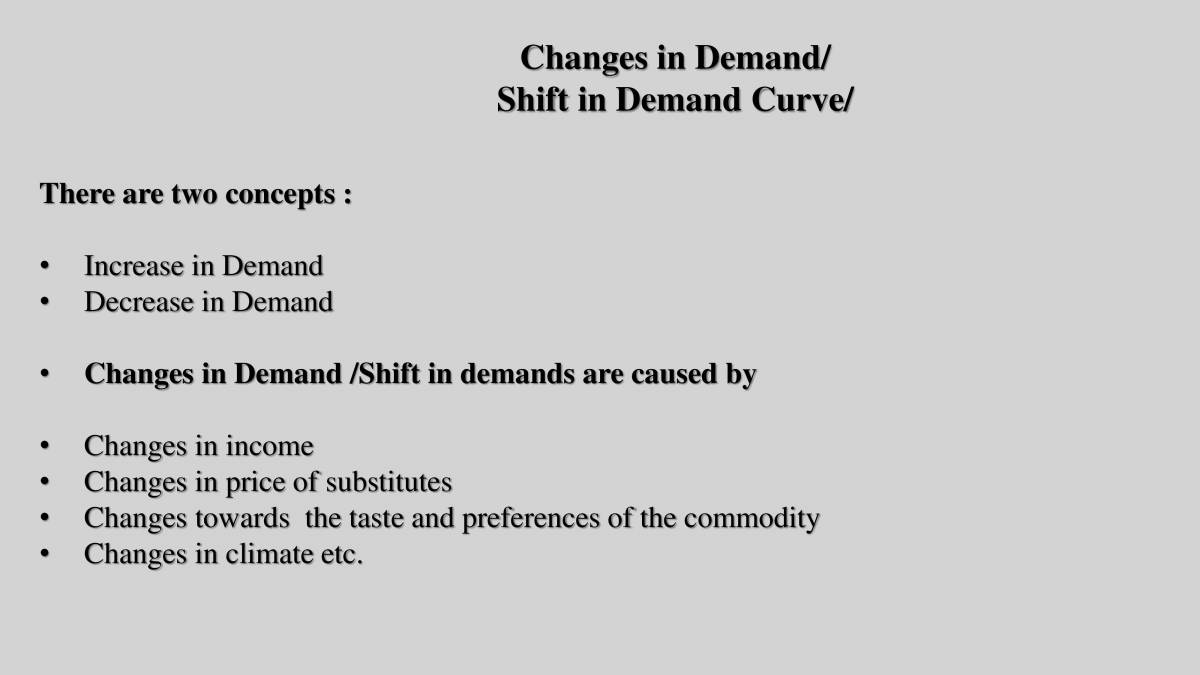 Changes in Demand/
Shift in Demand Curve/

There are two concepts :

• Increase in Demand
• Decrease in Demand

• Changes in Demand /Shift in demands are caused by

• Changes in income
• Changes in price of substitutes
• Changes towards  the taste and preferences of the commodity
• Changes in climate etc.